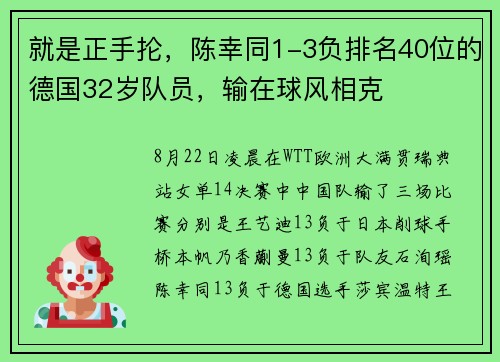 就是正手抡，陈幸同1-3负排名40位的德国32岁队员，输在球风相克

8月22日凌晨在WTT欧洲大满贯瑞典站女单14决赛中中国队输了三场比赛分别是王艺迪13负于日本削球手桥本帆乃香蒯曼13负于队友石洵瑶陈幸同13负于德国选手莎宾温特王